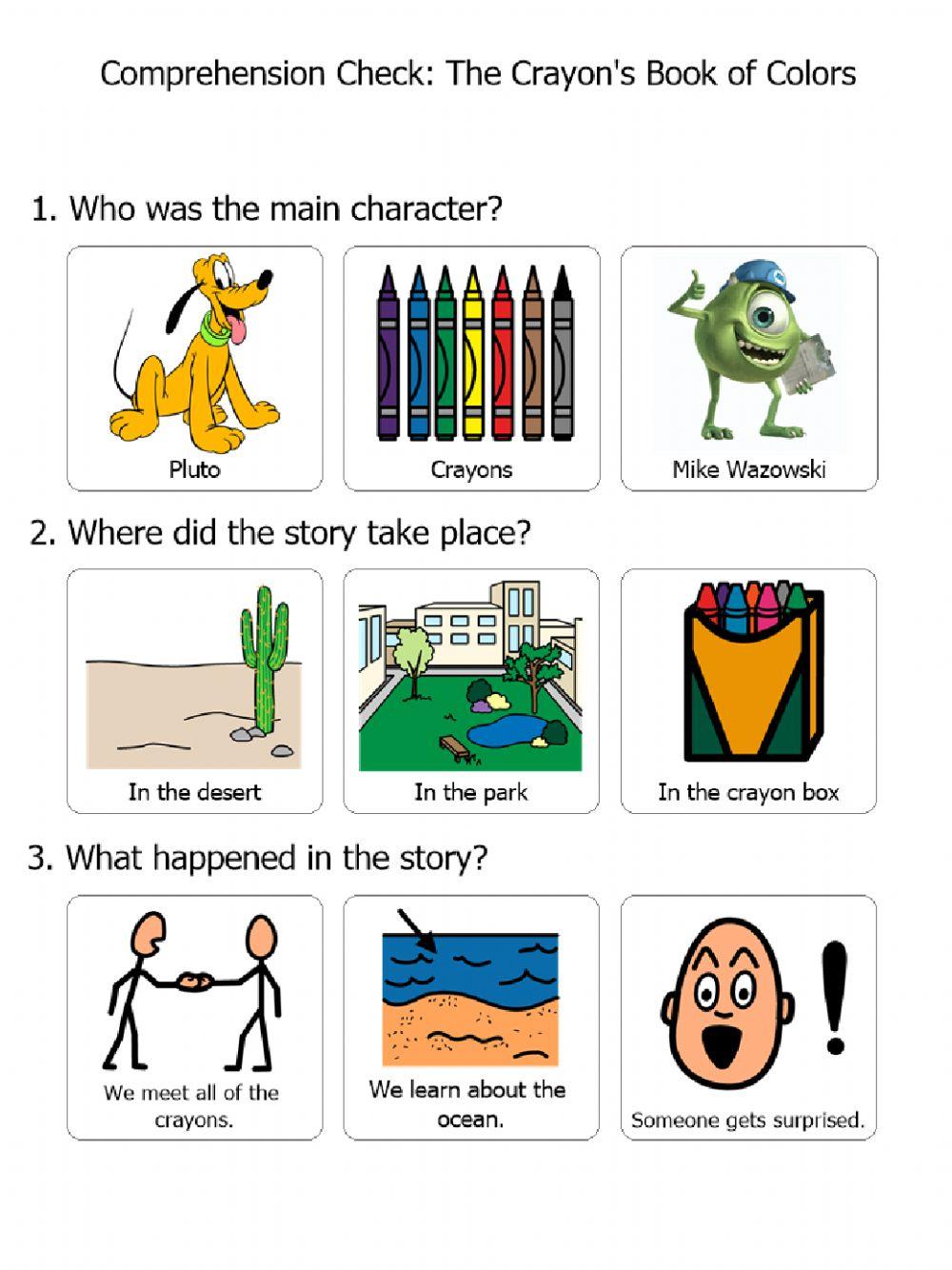 Comprehension Check: The Crayon's Book of Colors

1. Who was the main character?

Pluto

Crayons

Mike Wazowski

2. Where did the story take place?

In the desert

In the park

In the crayon box

3. What happened in the story?

We meet all of the crayons.

We learn about the ocean.

Someone gets surprised.